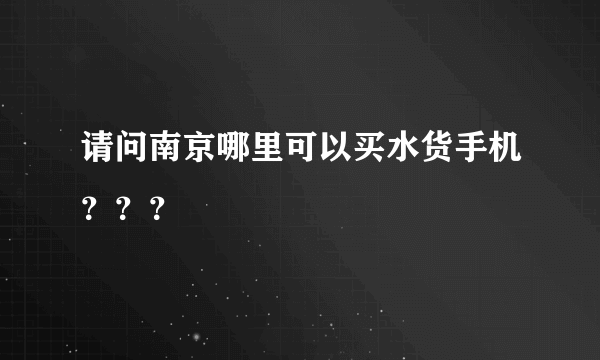 请问南京哪里可以买水货手机？？？